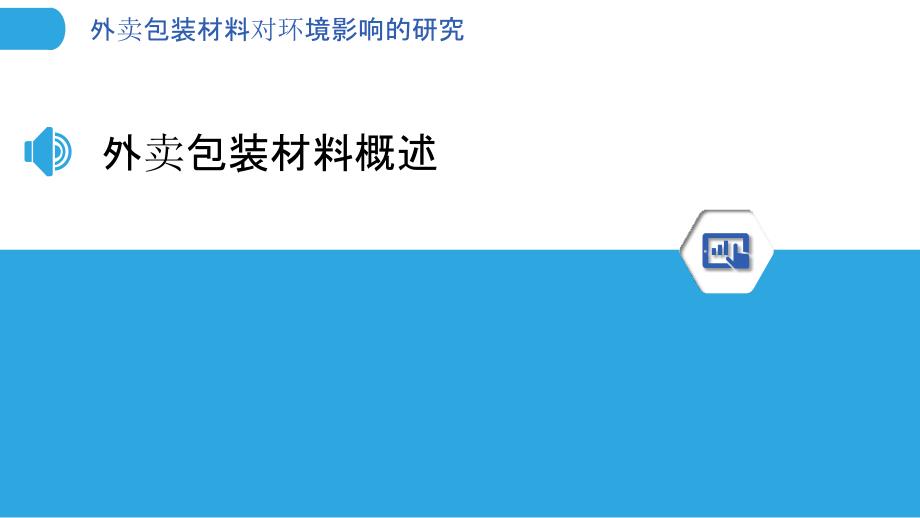 外卖包装材料对环境影响的研究

外卖包装材料概述